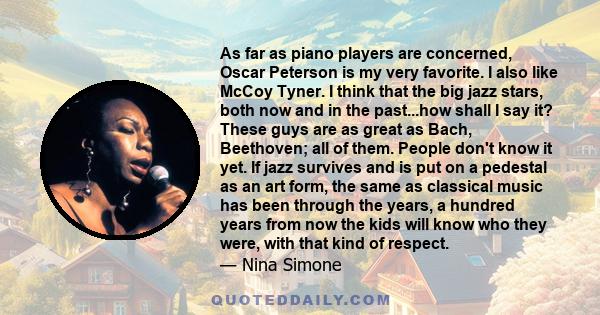 As far as piano players are concerned, Oscar Peterson is my very favorite. I also like McCoy Tyner. I think that the big jazz stars, both now and in the past...how shall I say it? These guys are as great as Bach, Beethoven; all of them. People don't know it yet. If jazz survives and is put on a pedestal as an art form, the same as classical music has been through the years, a hundred years from now the kids will know who they were, with that kind of respect.
— Nina Simone

QUOTEDDAILY.COM